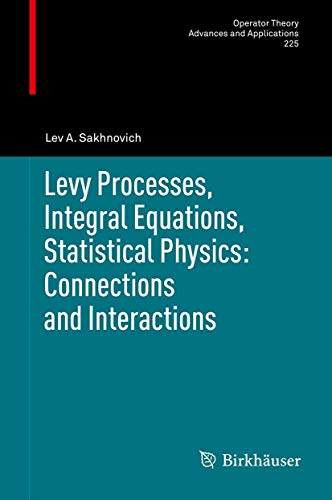 Operator Theory
Advances and Applications
225

Lev A. Sakhnovich

Levy Processes, Integral Equations, Statistical Physics: Connections and Interactions

Birkhäuser